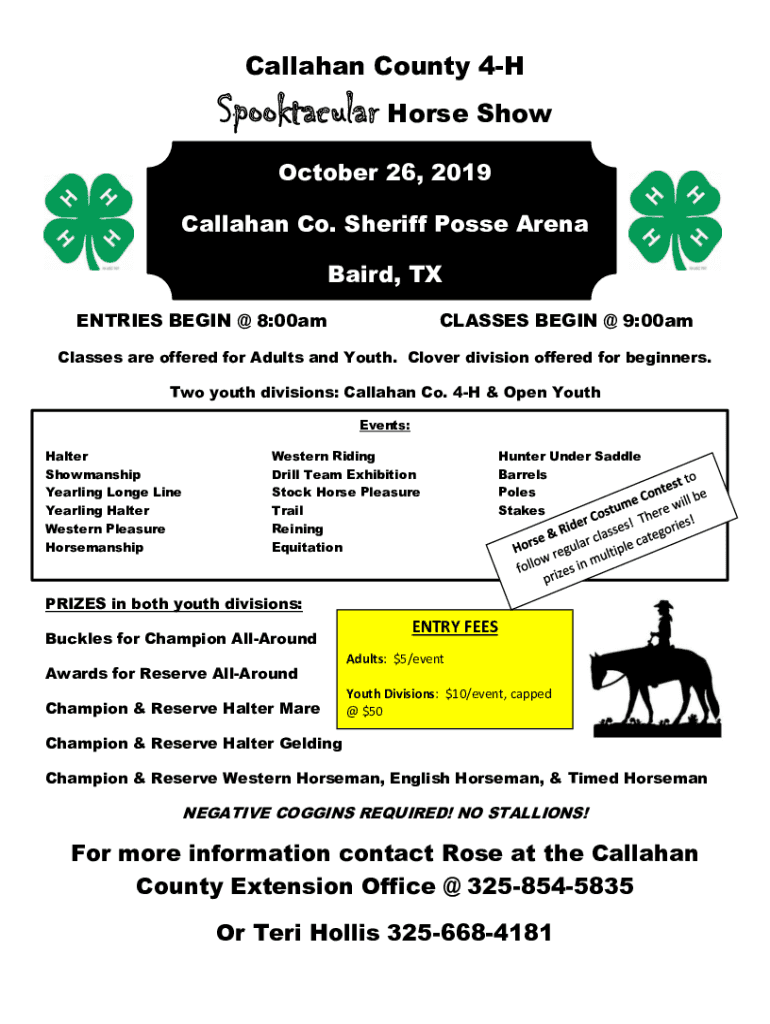 Callahan County 4-H

Spooktacular Horse Show

October 26, 2019

Callahan Co. Sheriff Posse Arena

Baird, TX

ENTRIES BEGIN @ 8:00am

CLASSES BEGIN @ 9:00am

Classes are offered for Adults and Youth. Clover division offered for beginners.

Two youth divisions: Callahan Co. 4-H & Open Youth

Events:

Halter
Showmanship
Yearling Longe Line
Yearling Halter
Western Pleasure
Horsemanship

Western Riding
Drill Team Exhibition
Stock Horse Pleasure
Trail
Reining
Equitation

Hunter Under Saddle
Barrels
Poles
Stakes

Horse & Rider Costume Contest to follow regular classes! There will be prizes in multiple categories!

PRIZES in both youth divisions:

Buckles for Champion All-Around

Awards for Reserve All-Around

Champion & Reserve Halter Mare

ENTRY FEES

Adults: $5/event

Youth Divisions: $10/event, capped @ $50

Champion & Reserve Halter Gelding

Champion & Reserve Western Horseman, English Horseman, & Timed Horseman

NEGATIVE COGGINS REQUIRED! NO STALLIONS!

For more information contact Rose at the Callahan County Extension Office @ 325-854-5835

Or Teri Hollis 325-668-4181